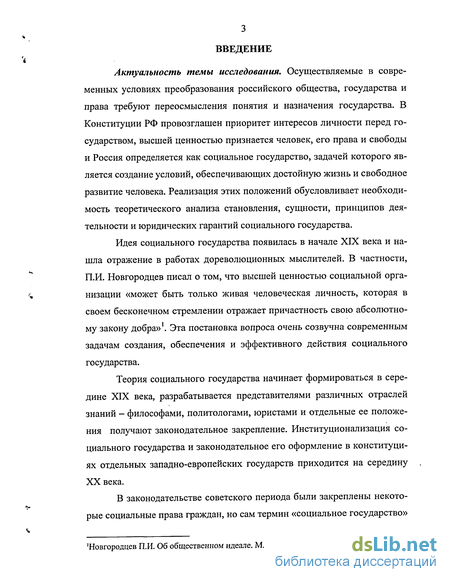 3

ВВЕДЕНИЕ

Актуальность темы исследования. Осуществляемые в современных условиях преобразования российского общества, государства и права требуют переосмысления понятия и назначения государства. В Конституции РФ провозглашен приоритет интересов личности перед государством, высшей ценностью признается человек, его права и свободы и Россия определяется как социальное государство, задачей которого является создание условий, обеспечивающих достойную жизнь и свободное развитие человека. Реализация этих положений обусловливает необходимость теоретического анализа становления, сущности, принципов деятельности и юридических гарантий социального государства.

Идея социального государства появилась в начале XIX века и нашла отражение в работах дореволюционных мыслителей. В частности, П.И. Новгородцев писал о том, что высшей ценностью социальной организации «может быть только живая человеческая личность, которая в своем бесконечном стремлении отражает причастность свою абсолютному закону добра»$^1$. Эта постановка вопроса очень созвучна современным задачам создания, обеспечения и эффективного действия социального государства.

Теория социального государства начинает формироваться в середине XIX века, разрабатывается представителями различных отраслей знаний – философами, политологами, юристами и отдельные ее положения получают законодательное закрепление. Институционализация социального государства и законодательное его оформление в конституциях отдельных западно-европейских государств приходится на середину XX века.

В законодательстве советского периода были закреплены некоторые социальные права граждан, но сам термин «социальное государство»

$^1$Новгородцев П.И. Об общественном идеале. М.

dsLib.net
библиотека диссертаций